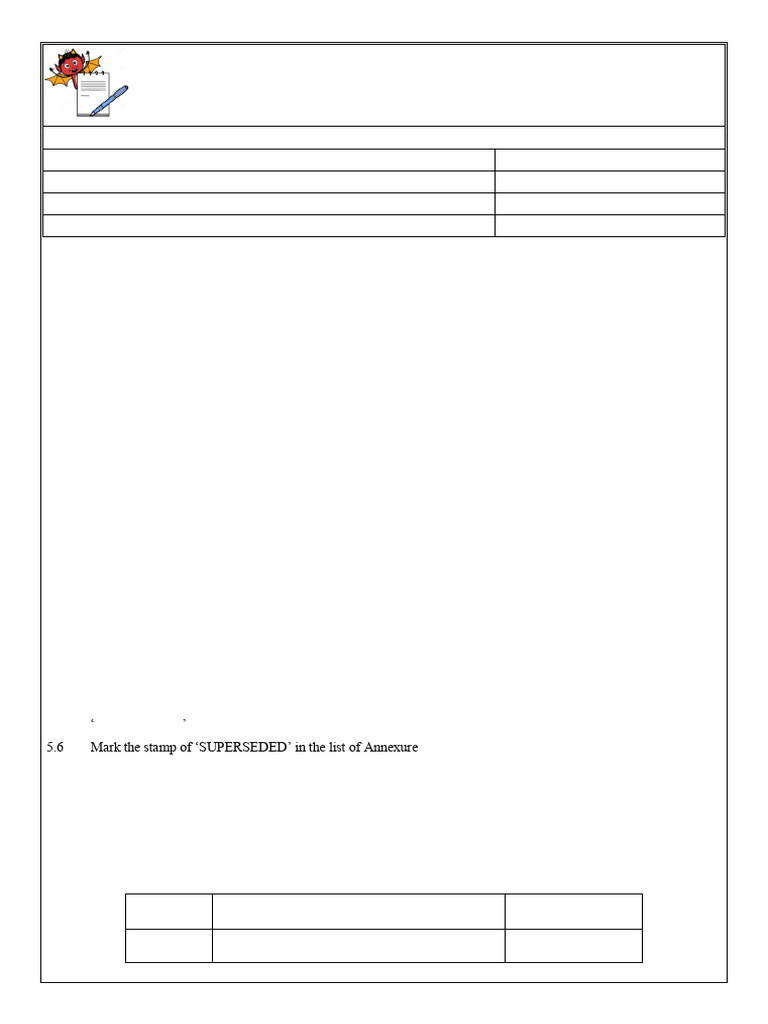 ‘ ’

5.6 Mark the stamp of ‘SUPERSEDED’ in the list of Annexure